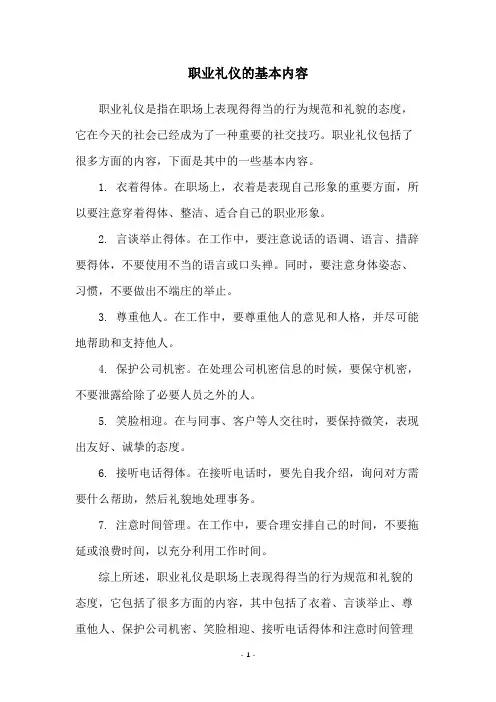 职业礼仪的基本内容

职业礼仪是指在职场上表现得得当的行为规范和礼貌的态度，它在今天的社会已经成为了一种重要的社交技巧。职业礼仪包括了很多方面的内容，下面是其中的一些基本内容。

1. 衣着得体。在职场上，衣着是表现自己形象的重要方面，所以要注意穿着得体、整洁、适合自己的职业形象。

2. 言谈举止得体。在工作中，要注意说话的语调、语言、措辞要得体，不要使用不当的语言或口头禅。同时，要注意身体姿态、习惯，不要做出不端庄的举止。

3. 尊重他人。在工作中，要尊重他人的意见和人格，并尽可能地帮助和支持他人。

4. 保护公司机密。在处理公司机密信息的时候，要保守机密，不要泄露给除了必要人员之外的人。

5. 笑脸相迎。在与同事、客户等人交往时，要保持微笑，表现出友好、诚挚的态度。

6. 接听电话得体。在接听电话时，要先自我介绍，询问对方需要什么帮助，然后礼貌地处理事务。

7. 注意时间管理。在工作中，要合理安排自己的时间，不要拖延或浪费时间，以充分利用工作时间。

综上所述，职业礼仪是职场上表现得得当的行为规范和礼貌的态度，它包括了很多方面的内容，其中包括了衣着、言谈举止、尊重他人、保护公司机密、笑脸相迎、接听电话得体和注意时间管理

- 1 -